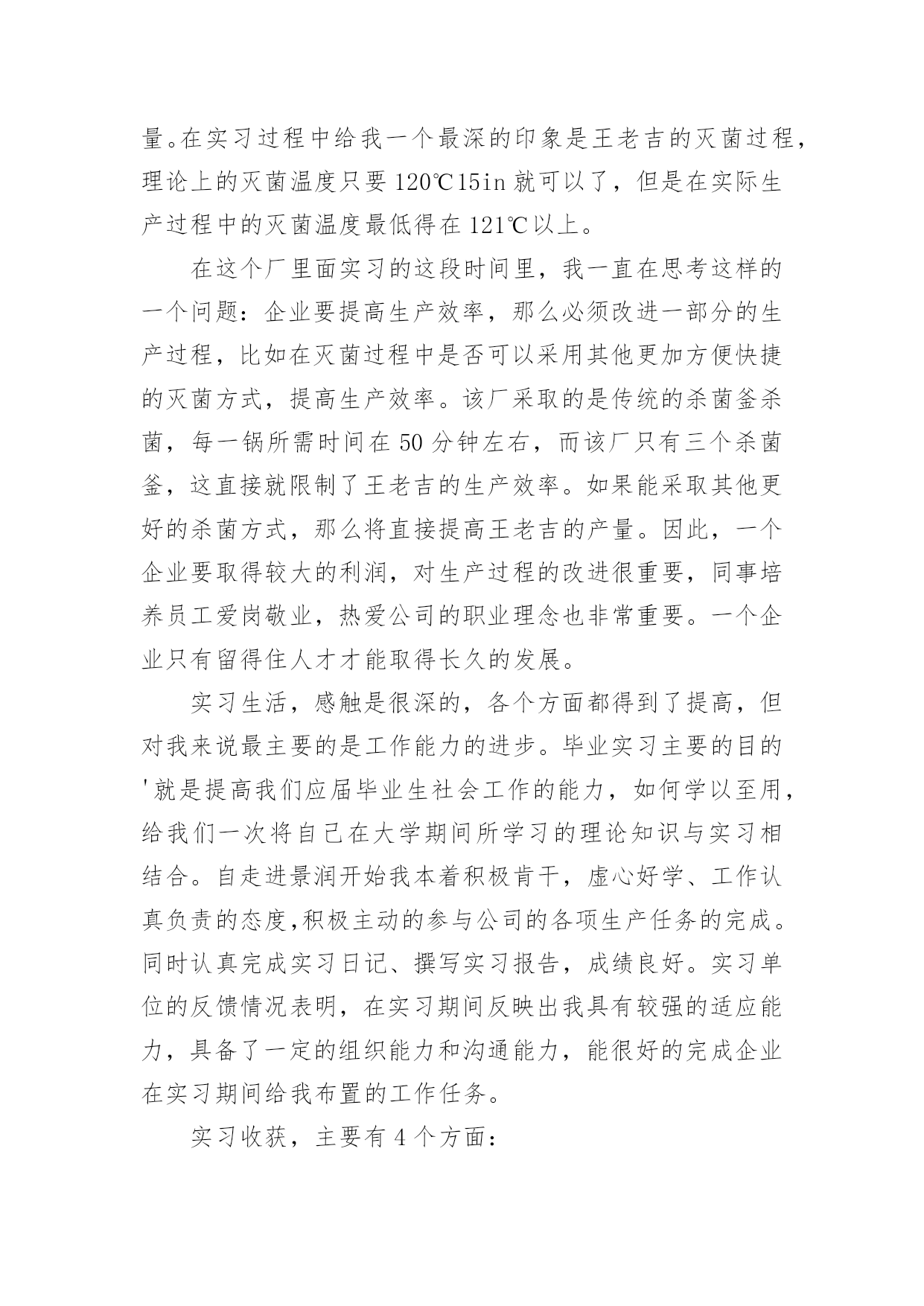 量。在实习过程中给我一个最深的印象是王老吉的灭菌过程，理论上的灭菌温度只要 120℃15in 就可以了，但是在实际生产过程中的灭菌温度最低得在 121℃以上。

在这个厂里面实习的这段时间里，我一直在思考这样的一个问题：企业要提高生产效率，那么必须改进一部分的生产过程，比如在灭菌过程中是否可以采用其他更加方便快捷的灭菌方式，提高生产效率。该厂采取的是传统的杀菌釜杀菌，每一锅所需时间在 50 分钟左右，而该厂只有三个杀菌釜，这直接就限制了王老吉的生产效率。如果能采取其他更好的杀菌方式，那么将直接提高王老吉的产量。因此，一个企业要取得较大的利润，对生产过程的改进很重要，同事培养员工爱岗敬业，热爱公司的职业理念也非常重要。一个企业只有留得住人才才能取得长久的发展。

实习生活，感触是很深的，各个方面都得到了提高，但对我来说最主要的是工作能力的进步。毕业实习主要的目的'就是提高我们应届毕业生社会工作的能力，如何学以至用，给我们一次将自己在大学期间所学习的理论知识与实习相结合。自走进景润开始我本着积极肯干，虚心好学、工作认真负责的态度,积极主动的参与公司的各项生产任务的完成。同时认真完成实习日记、撰写实习报告，成绩良好。实习单位的反馈情况表明，在实习期间反映出我具有较强的适应能力，具备了一定的组织能力和沟通能力，能很好的完成企业在实习期间给我布置的工作任务。

实习收获，主要有 4 个方面：